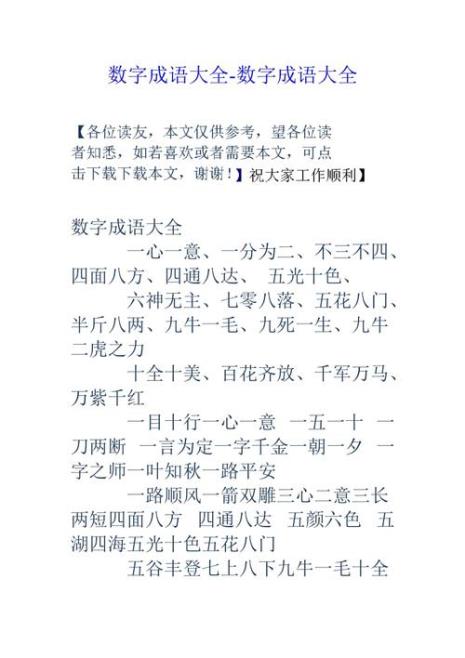 数字成语大全-数字成语大全

【各位读友，本文仅供参考，望各位读者知悉，如若喜欢或者需要本文，可点击下载下载本文，谢谢！】祝大家工作顺利】

数字成语大全

一心一意、一分为二、不三不四、四面八方、四通八达、 五光十色、

六神无主、七零八落、五花八门、半斤八两、九牛一毛、九死一生、九牛二虎之力

十全十美、百花齐放、千军万马、万紫千红

一目十行一心一意 一五一十 一刀两断 一言为定一字千金一朝一夕 一字之师一叶知秋一路平安

一路顺风一箭双雕三心二意三长两短四面八方 四通八达 五颜六色 五湖四海五光十色五花八门

五谷丰登七上八下九牛一毛十全